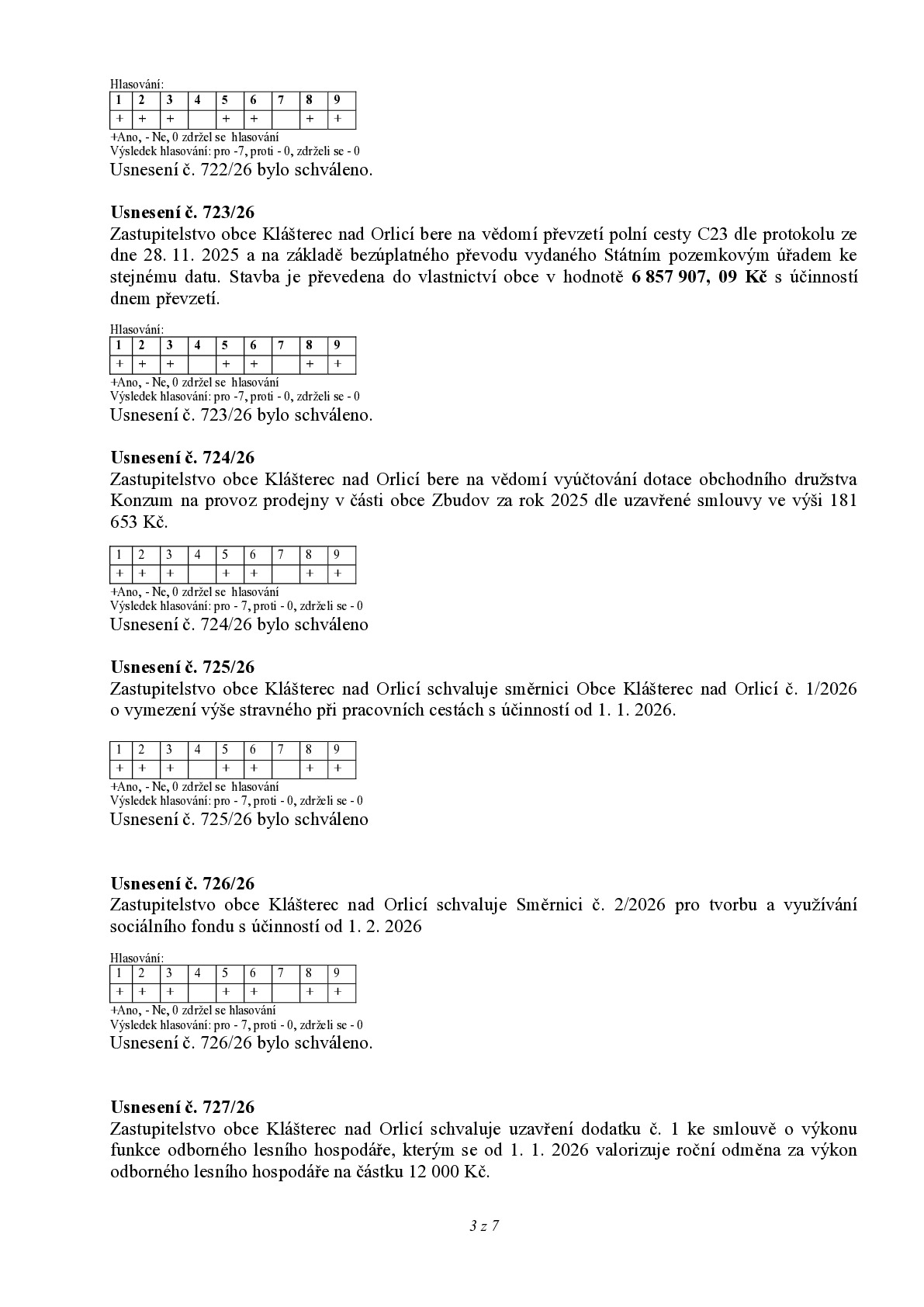 Hlasování:

| 1 | 2 | 3 | 4 | 5 | 6 | 7 | 8 | 9 |
|---|---|---|---|---|---|---|---|---|
| + | + | + |  | + | + |  | + | + |

+Ano, - Ne, 0 zdržel se hlasování
Výsledek hlasování: pro -7, proti - 0, zdrželi se - 0
Usnesení č. 722/26 bylo schváleno.

Usnesení č. 723/26
Zastupitelstvo obce Klášterec nad Orlicí bere na vědomí převzetí polní cesty C23 dle protokolu ze dne 28. 11. 2025 a na základě bezúplatného převodu vydaného Státním pozemkovým úřadem ke stejnému datu. Stavba je převedena do vlastnictví obce v hodnotě 6 857 907, 09 Kč s účinností dnem převzetí.

Hlasování:

| 1 | 2 | 3 | 4 | 5 | 6 | 7 | 8 | 9 |
|---|---|---|---|---|---|---|---|---|
| + | + | + |  | + | + |  | + | + |

+Ano, - Ne, 0 zdržel se hlasování
Výsledek hlasování: pro -7, proti - 0, zdrželi se - 0
Usnesení č. 723/26 bylo schváleno.

Usnesení č. 724/26
Zastupitelstvo obce Klášterec nad Orlicí bere na vědomí vyúčtování dotace obchodního družstva Konzum na provoz prodejny v části obce Zbudov za rok 2025 dle uzavřené smlouvy ve výši 181 653 Kč.

| 1 | 2 | 3 | 4 | 5 | 6 | 7 | 8 | 9 |
|---|---|---|---|---|---|---|---|---|
| + | + | + |  | + | + |  | + | + |

+Ano, - Ne, 0 zdržel se hlasování
Výsledek hlasování: pro - 7, proti - 0, zdrželi se - 0
Usnesení č. 724/26 bylo schváleno

Usnesení č. 725/26
Zastupitelstvo obce Klášterec nad Orlicí schvaluje směrnici Obce Klášterec nad Orlicí č. 1/2026 o vymezení výše stravného při pracovních cestách s účinností od 1. 1. 2026.

| 1 | 2 | 3 | 4 | 5 | 6 | 7 | 8 | 9 |
|---|---|---|---|---|---|---|---|---|
| + | + | + |  | + | + |  | + | + |

+Ano, - Ne, 0 zdržel se hlasování
Výsledek hlasování: pro - 7, proti - 0, zdrželi se - 0
Usnesení č. 725/26 bylo schváleno

Usnesení č. 726/26
Zastupitelstvo obce Klášterec nad Orlicí schvaluje Směrnici č. 2/2026 pro tvorbu a využívání sociálního fondu s účinností od 1. 2. 2026

Hlasování:

| 1 | 2 | 3 | 4 | 5 | 6 | 7 | 8 | 9 |
|---|---|---|---|---|---|---|---|---|
| + | + | + |  | + | + |  | + | + |

+Ano, - Ne, 0 zdržel se hlasování
Výsledek hlasování: pro - 7, proti - 0, zdrželi se - 0
Usnesení č. 726/26 bylo schváleno.

Usnesení č. 727/26
Zastupitelstvo obce Klášterec nad Orlicí schvaluje uzavření dodatku č. 1 ke smlouvě o výkonu funkce odborného lesního hospodáře, kterým se od 1. 1. 2026 valorizuje roční odměna za výkon odborného lesního hospodáře na částku 12 000 Kč.

3 z 7